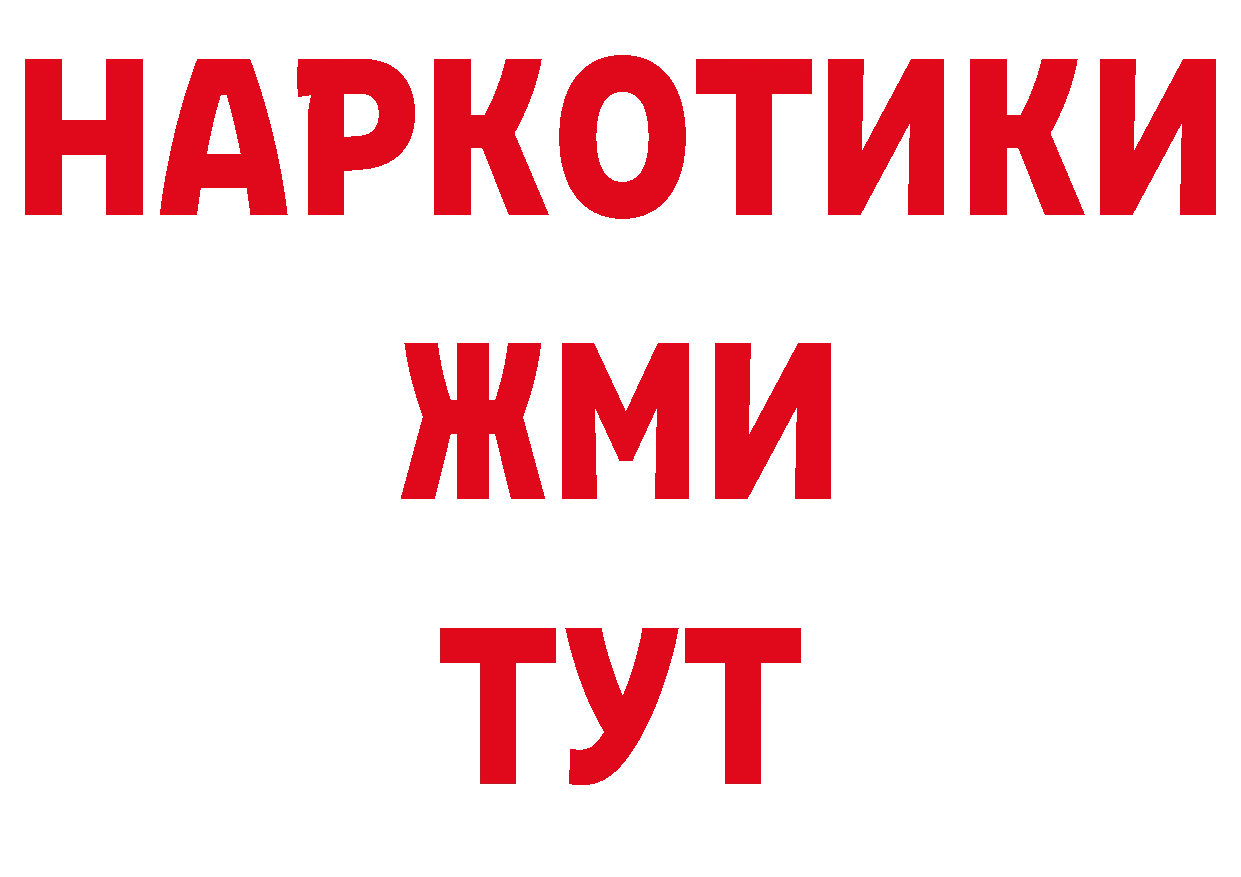 НАРКОТИКИ
ЖМИ
ТУТ